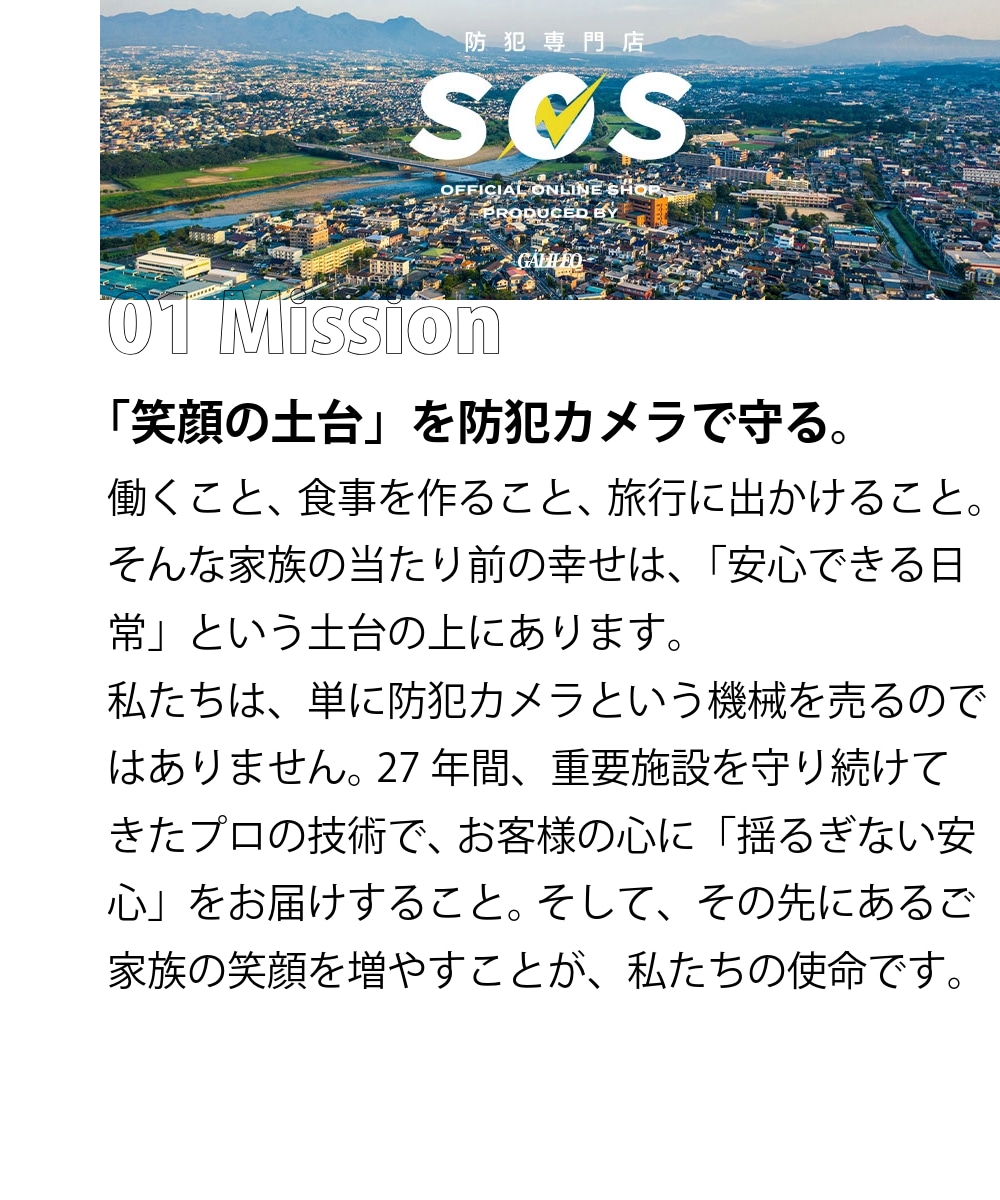 防犯専門店

SOS

OFFICIAL ONLINE SHOP
PRODUCED BY
GALILEO

01 Mission

「笑顔の土台」を防犯カメラで守る。

働くこと、食事を作ること、旅行に出かけること。そんな家族の当たり前の幸せは、「安心できる日常」という土台の上にあります。

私たちは、単に防犯カメラという機械を売るのではありません。27年間、重要施設を守り続けてきたプロの技術で、お客様の心に「揺るぎない安心」をお届けすること。そして、その先にあるご家族の笑顔を増やすことが、私たちの使命です。